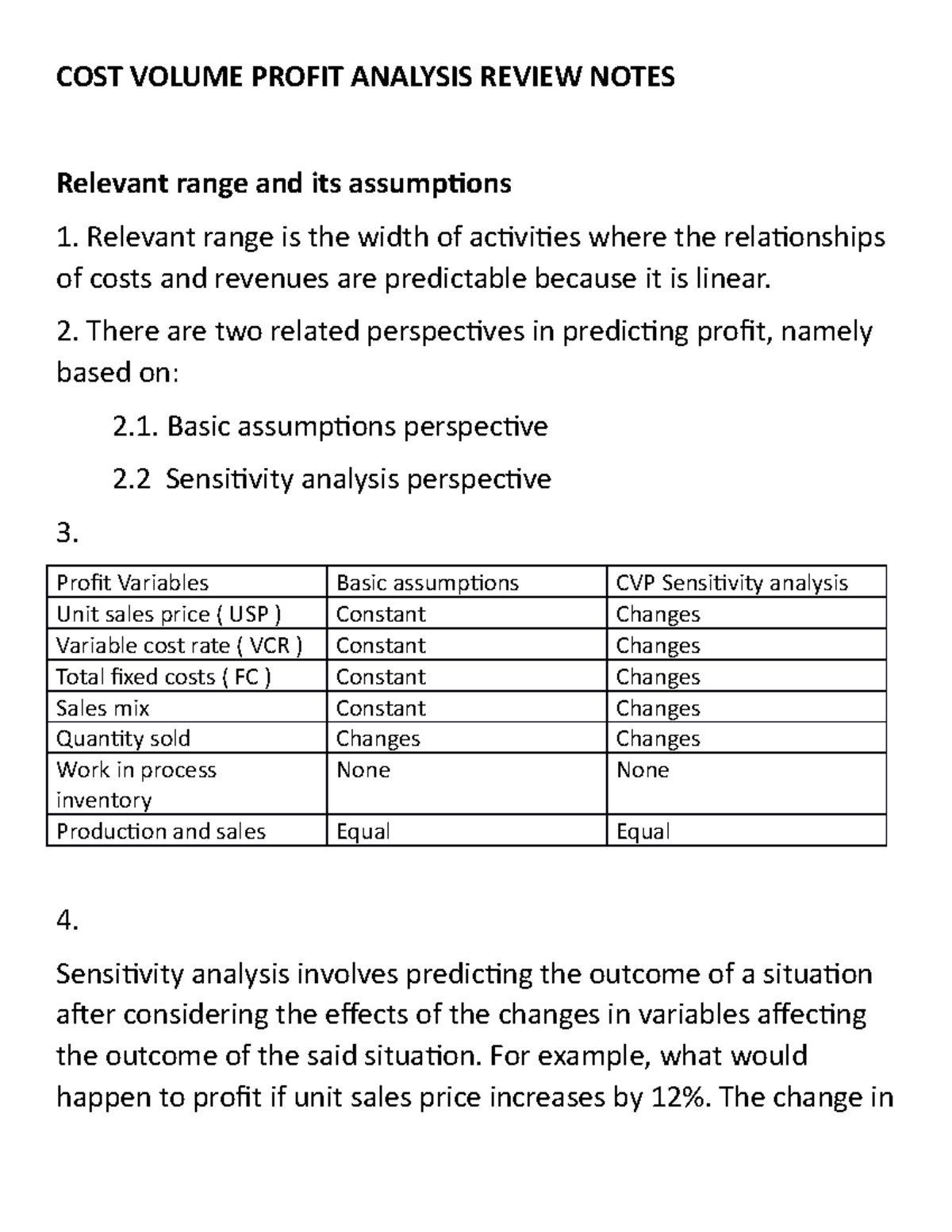 COST VOLUME PROFIT ANALYSIS REVIEW NOTES

Relevant range and its assumptions

1. Relevant range is the width of activities where the relationships of costs and revenues are predictable because it is linear.

2. There are two related perspectives in predicting profit, namely based on:

2.1. Basic assumptions perspective

2.2 Sensitivity analysis perspective

3.

| Profit Variables | Basic assumptions | CVP Sensitivity analysis |
|---|---|---|
| Unit sales price ( USP ) | Constant | Changes |
| Variable cost rate ( VCR ) | Constant | Changes |
| Total fixed costs ( FC ) | Constant | Changes |
| Sales mix | Constant | Changes |
| Quantity sold | Changes | Changes |
| Work in process inventory | None | None |
| Production and sales | Equal | Equal |

4.

Sensitivity analysis involves predicting the outcome of a situation after considering the effects of the changes in variables affecting the outcome of the said situation. For example, what would happen to profit if unit sales price increases by 12%. The change in